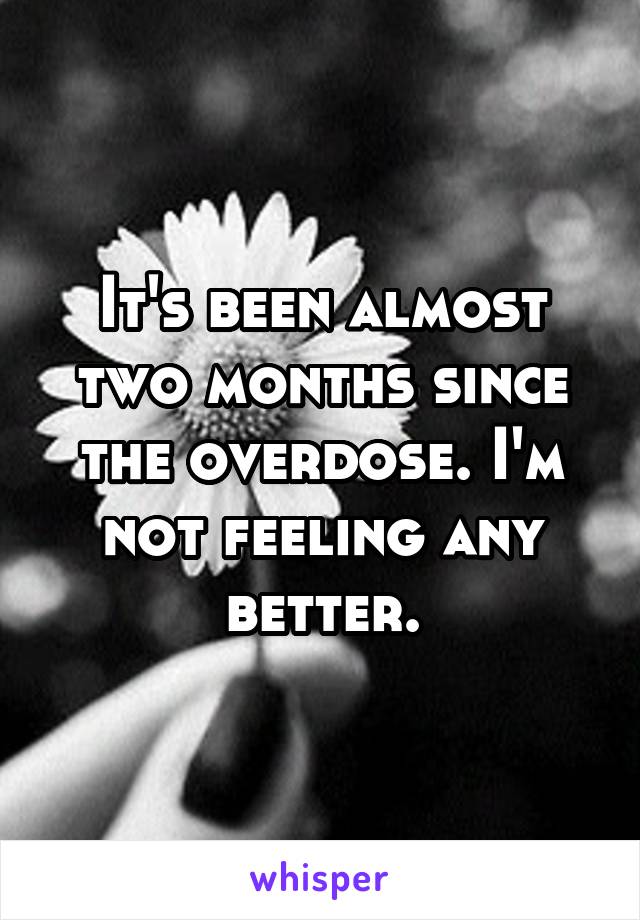 It's been almost two months since the overdose. I'm not feeling any better.

whisper